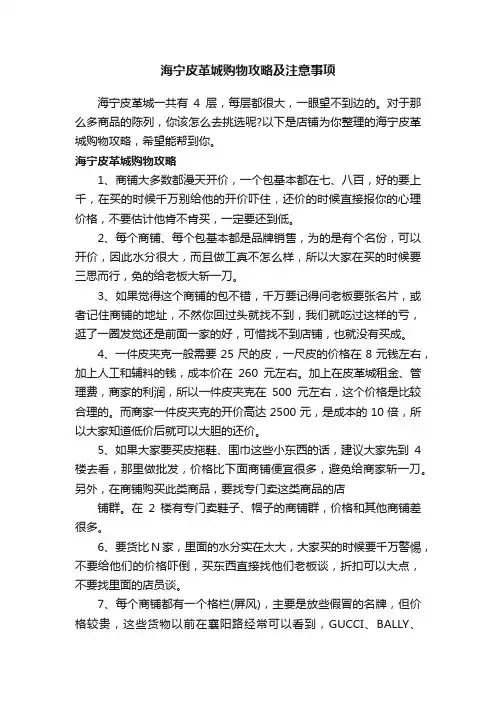 海宁皮革城购物攻略及注意事项

海宁皮革城一共有 4 层，每层都很大，一眼望不到边的。对于那么多商品的陈列，你该怎么去挑选呢?以下是店铺为你整理的海宁皮革城购物攻略，希望能帮到你。

海宁皮革城购物攻略

1、商铺大多数都漫天开价，一个包基本都在七、八百，好的要上千，在买的时候千万别给他的开价吓住，还价的时候直接报你的心理价格，不要估计他肯不肯买，一定要还到低。

2、每个商铺、每个包基本都是品牌销售，为的是有个名份，可以开价，因此水分很大，而且做工真不怎么样，所以大家在买的时候要三思而行，免的给老板大斩一刀。

3、如果觉得这个商铺的包不错，千万要记得问老板要张名片，或者记住商铺的地址，不然你回过头就找不到，我们就吃过这样的亏，逛了一圈发觉还是前面一家的好，可惜找不到店铺，也就没有买成。

4、一件皮夹克一般需要 25 尺的皮，一尺皮的价格在 8 元钱左右，加上人工和辅料的钱，成本价在 260 元左右。加上在皮革城租金、管理费，商家的利润，所以一件皮夹克在 500 元左右，这个价格是比较合理的。而商家一件皮夹克的开价高达 2500 元，是成本的 10 倍，所以大家知道低价后就可以大胆的还价。

5、如果大家要买皮拖鞋、围巾这些小东西的话，建议大家先到 4 楼去看，那里做批发，价格比下面商铺便宜很多，避免给商家斩一刀。另外，在商铺购买此类商品，要找专门卖这类商品的店

铺群。在 2 楼有专门卖鞋子、帽子的商铺群，价格和其他商铺差很多。

6、要货比 N 家，里面的水分实在太大，大家买的时候要千万警惕，不要给他们的价格吓倒，买东西直接找他们老板谈，折扣可以大点，不要找里面的店员谈。

7、每个商铺都有一个格栏(屏风)，主要是放些假冒的名牌，但价格较贵，这些货物以前在襄阳路经常可以看到，GUCCI、BALLY、